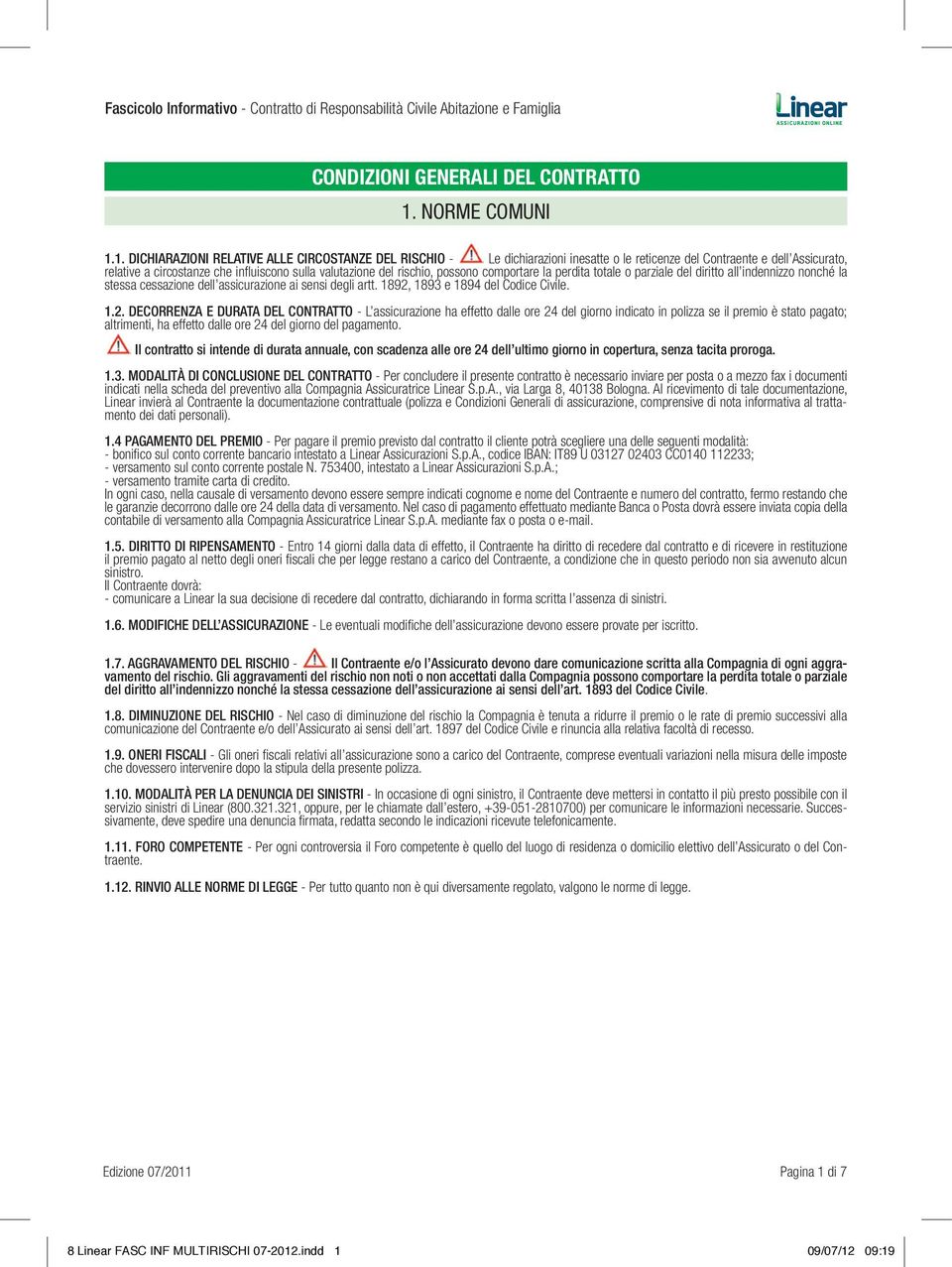 Fascicolo Informativo - Contratto di Responsabilità Civile Abitazione e Famiglia

Linear
ASSICURAZIONI ONLINE

CONDIZIONI GENERALI DEL CONTRATTO

1. NORME COMUNI

1.1. DICHIARAZIONI RELATIVE ALLE CIRCOSTANZE DEL RISCHIO - Le dichiarazioni inesatte o le reticenze del Contraente e dell'Assicurato, relative a circostanze che influiscono sulla valutazione del rischio, possono comportare la perdita totale o parziale del diritto all'indennizzo nonché la stessa cessazione dell'assicurazione ai sensi degli artt. 1892, 1893 e 1894 del Codice Civile.

1.2. DECORRENZA E DURATA DEL CONTRATTO - L'assicurazione ha effetto dalle ore 24 del giorno indicato in polizza se il premio è stato pagato; altrimenti, ha effetto dalle ore 24 del giorno del pagamento.

Il contratto si intende di durata annuale, con scadenza alle ore 24 dell'ultimo giorno in copertura, senza tacita proroga.

1.3. MODALITÀ DI CONCLUSIONE DEL CONTRATTO - Per concludere il presente contratto è necessario inviare per posta o a mezzo fax i documenti indicati nella scheda del preventivo alla Compagnia Assicuratrice Linear S.p.A., via Larga 8, 40138 Bologna. Al ricevimento di tale documentazione, Linear invierà al Contraente la documentazione contrattuale (polizza e Condizioni Generali di assicurazione, comprensive di nota informativa al trattamento dei dati personali).

1.4 PAGAMENTO DEL PREMIO - Per pagare il premio previsto dal contratto il cliente potrà scegliere una delle seguenti modalità:
- bonifico sul conto corrente bancario intestato a Linear Assicurazioni S.p.A., codice IBAN: IT89 U 03127 02403 CC0140 112233;
- versamento sul conto corrente postale N. 753400, intestato a Linear Assicurazioni S.p.A.;
- versamento tramite carta di credito.
In ogni caso, nella causale di versamento devono essere sempre indicati cognome e nome del Contraente e numero del contratto, fermo restando che le garanzie decorrono dalle ore 24 della data di versamento. Nel caso di pagamento effettuato mediante Banca o Posta dovrà essere inviata copia della contabile di versamento alla Compagnia Assicuratrice Linear S.p.A. mediante fax o posta o e-mail.

1.5. DIRITTO DI RIPENSAMENTO - Entro 14 giorni dalla data di effetto, il Contraente ha diritto di recedere dal contratto e di ricevere in restituzione il premio pagato al netto degli oneri fiscali che per legge restano a carico del Contraente, a condizione che in questo periodo non sia avvenuto alcun sinistro.
Il Contraente dovrà:
- comunicare a Linear la sua decisione di recedere dal contratto, dichiarando in forma scritta l'assenza di sinistri.

1.6. MODIFICHE DELL'ASSICURAZIONE - Le eventuali modifiche dell'assicurazione devono essere provate per iscritto.

1.7. AGGRAVAMENTO DEL RISCHIO - Il Contraente e/o l'Assicurato devono dare comunicazione scritta alla Compagnia di ogni aggravamento del rischio. Gli aggravamenti del rischio non noti o non accettati dalla Compagnia possono comportare la perdita totale o parziale del diritto all'indennizzo nonché la stessa cessazione dell'assicurazione ai sensi dell'art. 1893 del Codice Civile.

1.8. DIMINUZIONE DEL RISCHIO - Nel caso di diminuzione del rischio la Compagnia è tenuta a ridurre il premio o le rate di premio successivi alla comunicazione del Contraente e/o dell'Assicurato ai sensi dell'art. 1897 del Codice Civile e rinuncia alla relativa facoltà di recesso.

1.9. ONERI FISCALI - Gli oneri fiscali relativi all'assicurazione sono a carico del Contraente, comprese eventuali variazioni nella misura delle imposte che dovessero intervenire dopo la stipula della presente polizza.

1.10. MODALITÀ PER LA DENUNCIA DEI SINISTRI - In occasione di ogni sinistro, il Contraente deve mettersi in contatto il più presto possibile con il servizio sinistri di Linear (800.321.321, oppure, per le chiamate dall'estero, +39-051-2810700) per comunicare le informazioni necessarie. Successivamente, deve spedire una denuncia firmata, redatta secondo le indicazioni ricevute telefonicamente.

1.11. FORO COMPETENTE - Per ogni controversia il Foro competente è quello del luogo di residenza o domicilio elettivo dell'Assicurato o del Contraente.

1.12. RINVIO ALLE NORME DI LEGGE - Per tutto quanto non è qui diversamente regolato, valgono le norme di legge.

Edizione 07/2011

Pagina 1 di 7

8 Linear FASC INF MULTIRISCHI 07-2012.indd 1

09/07/12 09:19